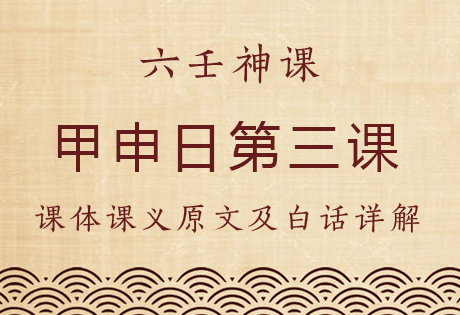 六壬神课

甲申日第三课

课体课义原文及白话详解